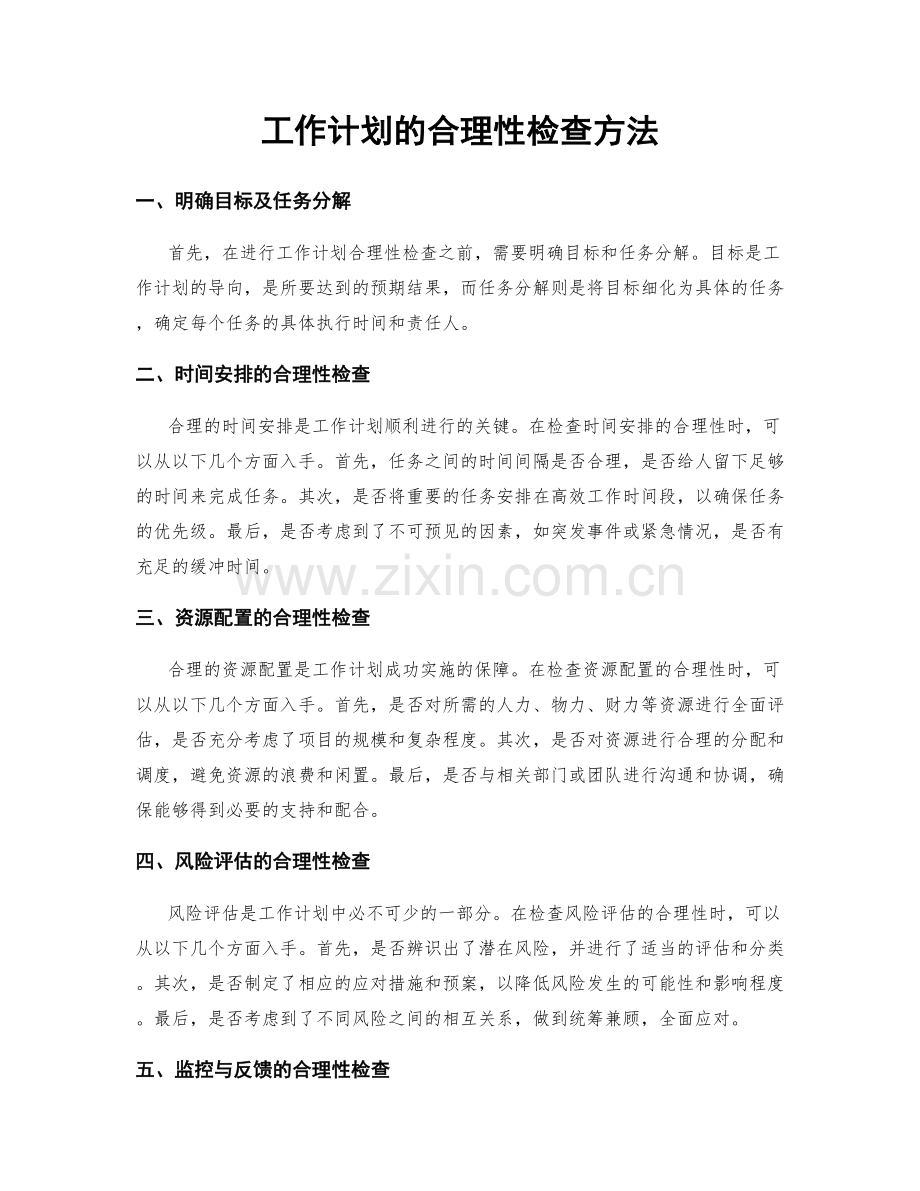 工作计划的合理性检查方法

一、明确目标及任务分解

首先，在进行工作计划合理性检查之前，需要明确目标和任务分解。目标是工作计划的导向，是所要达到的预期结果，而任务分解则是将目标细化为具体的任务，确定每个任务的具体执行时间和责任人。

二、时间安排的合理性检查

合理的时间安排是工作计划顺利进行的关键。在检查时间安排的合理性时，可以从以下几个方面入手。首先，任务之间的时间间隔是否合理，是否给人留下足够的时间来完成任务。其次，是否将重要的任务安排在高效工作时间段，以确保任务的优先级。最后，是否考虑到了不可预见的因素，如突发事件或紧急情况，是否有充足的缓冲时间。

三、资源配置的合理性检查

合理的资源配置是工作计划成功实施的保障。在检查资源配置的合理性时，可以从以下几个方面入手。首先，是否对所需的人力、物力、财力等资源进行全面评估，是否充分考虑了项目的规模和复杂程度。其次，是否对资源进行合理的分配和调度，避免资源的浪费和闲置。最后，是否与相关部门或团队进行沟通和协调，确保能够得到必要的支持和配合。

四、风险评估的合理性检查

风险评估是工作计划中必不可少的一部分。在检查风险评估的合理性时，可以从以下几个方面入手。首先，是否辨识出了潜在风险，并进行了适当的评估和分类。其次，是否制定了相应的应对措施和预案，以降低风险发生的可能性和影响程度。最后，是否考虑到了不同风险之间的相互关系，做到统筹兼顾，全面应对。

五、监控与反馈的合理性检查

www.zixin.com.cn